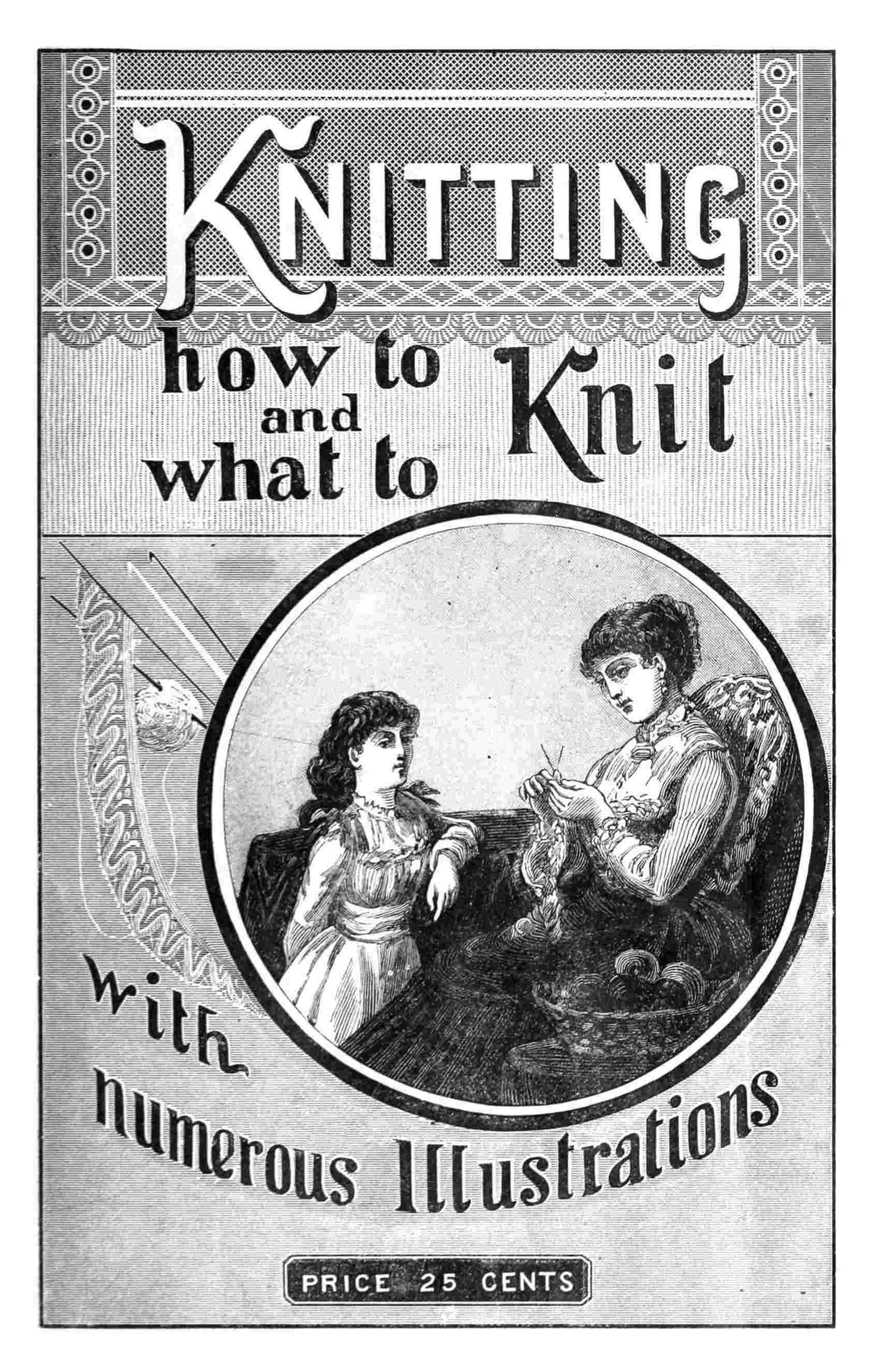 KNITTING

how to
and
what to
Knit

with
numerous Illustrations

PRICE 25 CENTS